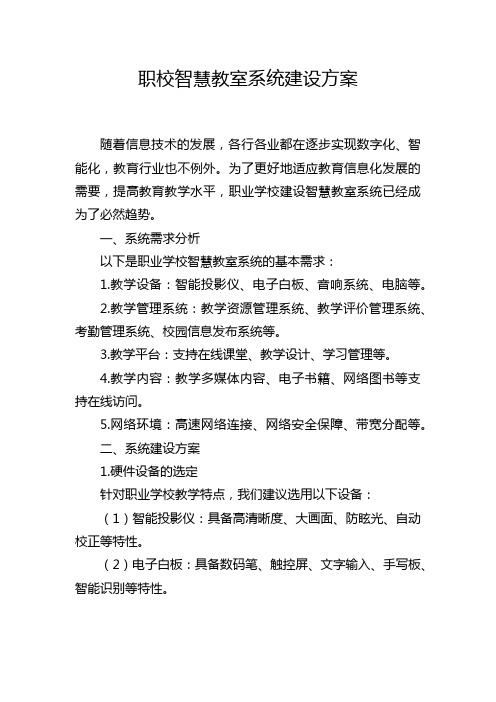 职校智慧教室系统建设方案

随着信息技术的发展，各行各业都在逐步实现数字化、智能化，教育行业也不例外。为了更好地适应教育信息化发展的需要，提高教育教学水平，职业学校建设智慧教室系统已经成为了必然趋势。

一、系统需求分析

以下是职业学校智慧教室系统的基本需求：

1.教学设备：智能投影仪、电子白板、音响系统、电脑等。

2.教学管理系统：教学资源管理系统、教学评价管理系统、考勤管理系统、校园信息发布系统等。

3.教学平台：支持在线课堂、教学设计、学习管理等。

4.教学内容：教学多媒体内容、电子书籍、网络图书等支持在线访问。

5.网络环境：高速网络连接、网络安全保障、带宽分配等。

二、系统建设方案

1.硬件设备的选定

针对职业学校教学特点，我们建议选用以下设备：

（1）智能投影仪：具备高清晰度、大画面、防眩光、自动校正等特性。

（2）电子白板：具备数码笔、触控屏、文字输入、手写板、智能识别等特性。